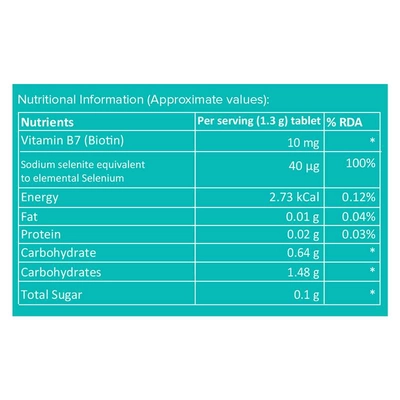 Nutritional Information (Approximate values):

| Nutrients | Per serving (1.3 g) tablet | % RDA |
|---|---|---|
| Vitamin B7 (Biotin) | 10 mg | * |
| Sodium selenite equivalent to elemental Selenium | 40 µg | 100% |
| Energy | 2.73 kCal | 0.12% |
| Fat | 0.01 g | 0.04% |
| Protein | 0.02 g | 0.03% |
| Carbohydrate | 0.64 g | * |
| Carbohydrates | 1.48 g | * |
| Total Sugar | 0.1 g | * |